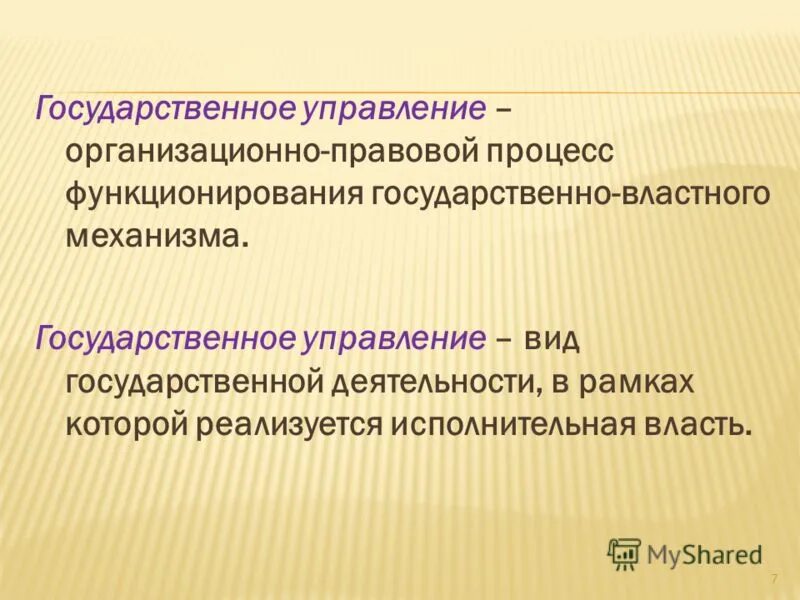 Государственное управление – организационно-правовой процесс функционирования государственно-властного механизма.

Государственное управление – вид государственной деятельности, в рамках которой реализуется исполнительная власть.

MyShared

7